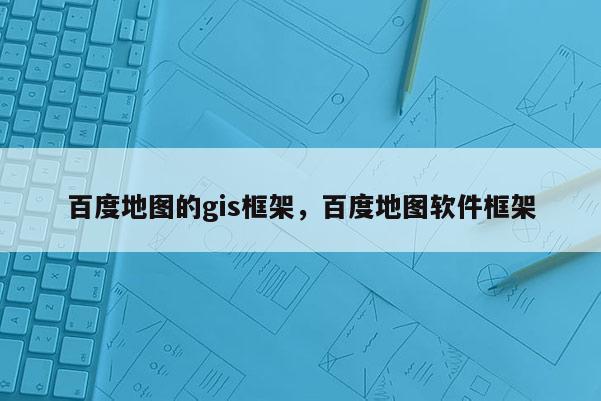 百度地图的gis框架，百度地图软件框架